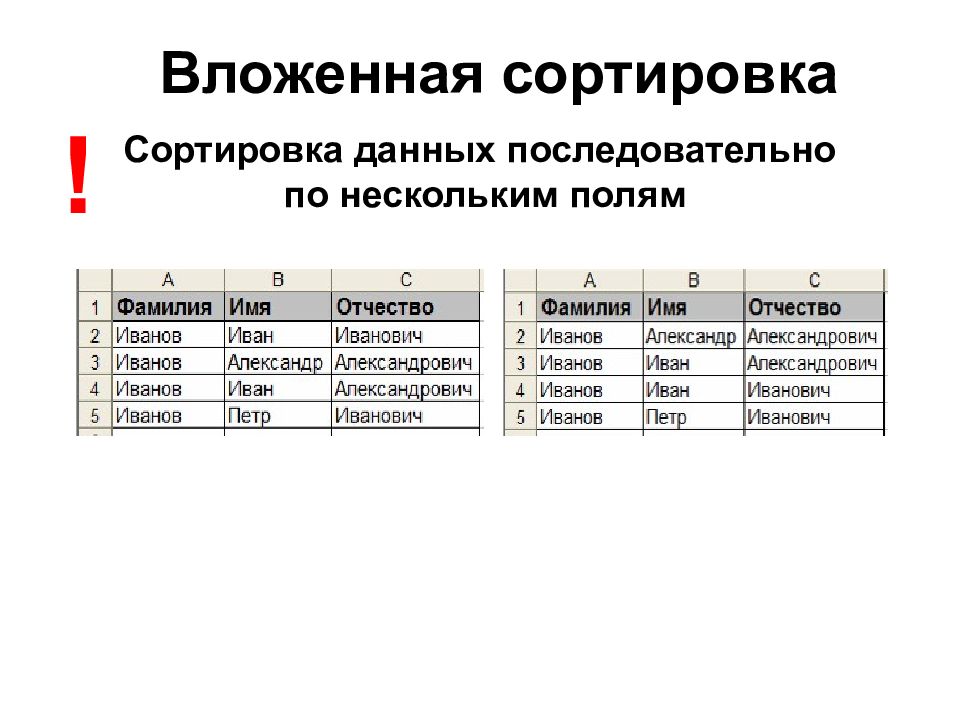 Вложенная сортировка

!

Сортировка данных последовательно по нескольким полям

| | A | B | C |
|---|---|---|---|
| 1 | Фамилия | Имя | Отчество |
| 2 | Иванов | Иван | Иванович |
| 3 | Иванов | Александр | Александрович |
| 4 | Иванов | Иван | Александрович |
| 5 | Иванов | Петр | Иванович |

| | A | B | C |
|---|---|---|---|
| 1 | Фамилия | Имя | Отчество |
| 2 | Иванов | Александр | Александрович |
| 3 | Иванов | Иван | Александрович |
| 4 | Иванов | Иван | Иванович |
| 5 | Иванов | Петр | Иванович |